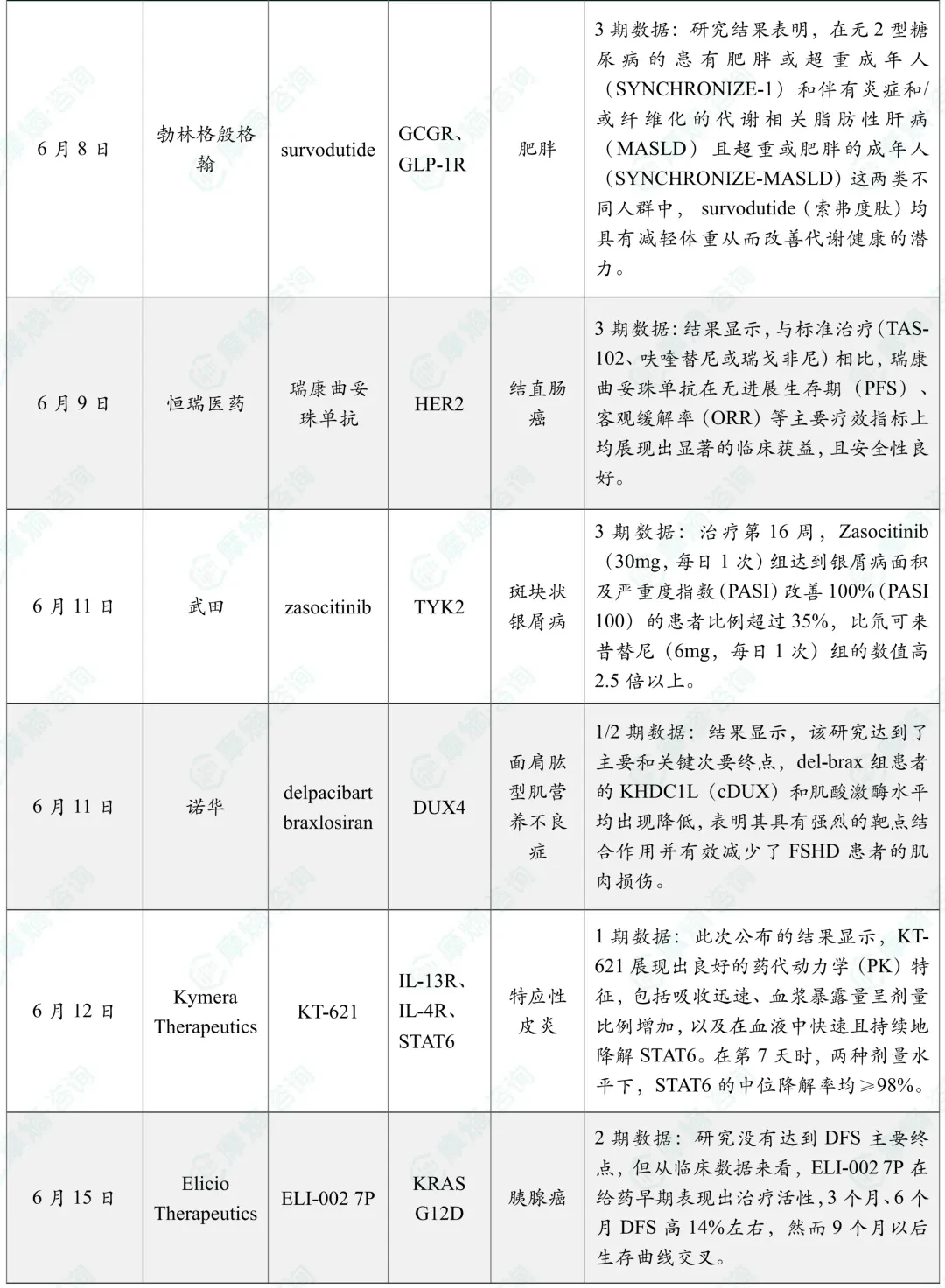 | 6月8日 | 勃林格殷格翰 | survodutide | GCGR、GLP-1R | 肥胖 | 3期数据：研究结果表明，在无2型糖尿病的患有肥胖或超重成年人（SYNCHRONIZE-1）和伴有炎症和/或纤维化的代谢相关脂肪性肝病（MASLD）且超重或肥胖的成年人（SYNCHRONIZE-MASLD）这两类不同人群中，survodutide（索弗度肽）均具有减轻体重从而改善代谢健康的潜力。 |
|---|---|---|---|---|---|
| 6月9日 | 恒瑞医药 | 瑞康曲妥珠单抗 | HER2 | 结直肠癌 | 3期数据：结果显示，与标准治疗（TAS-102、呋喹替尼或瑞戈非尼）相比，瑞康曲妥珠单抗在无进展生存期（PFS）、客观缓解率（ORR）等主要疗效指标上均展现出显著的临床获益，且安全性良好。 |
| 6月11日 | 武田 | zasocitinib | TYK2 | 斑块状银屑病 | 3期数据：治疗第16周，Zasocitinib（30mg，每日1次）组达到银屑病面积及严重度指数（PASI）改善100%（PASI 100）的患者比例超过35%，比氘可来昔替尼（6mg，每日1次）组的数值高2.5倍以上。 |
| 6月11日 | 诺华 | delpacibart braxlosiran | DUX4 | 面肩肱型肌营养不良症 | 1/2期数据：结果显示，该研究达到了主要和关键次要终点，del-brax组患者的KHDC1L（cDUX）和肌酸激酶水平均出现降低，表明其具有强烈的靶点结合作用并有效减少了FSHD患者的肌肉损伤。 |
| 6月12日 | Kymera Therapeutics | KT-621 | IL-13R、IL-4R、STAT6 | 特应性皮炎 | 1期数据：此次公布的结果显示，KT-621展现出良好的药代动力学（PK）特征，包括吸收迅速、血浆暴露量呈剂量比例增加，以及在血液中快速且持续地降解STAT6。在第7天时，两种剂量水平下，STAT6的中位降解率均≥98%。 |
| 6月15日 | Elicio Therapeutics | ELI-002 7P | KRAS G12D | 胰腺癌 | 2期数据：研究没有达到DFS主要终点，但从临床数据来看，ELI-002 7P在给药早期表现出治疗活性，3个月、6个月DFS高14%左右，然而9个月以后生存曲线交叉。 |

摩熵咨询